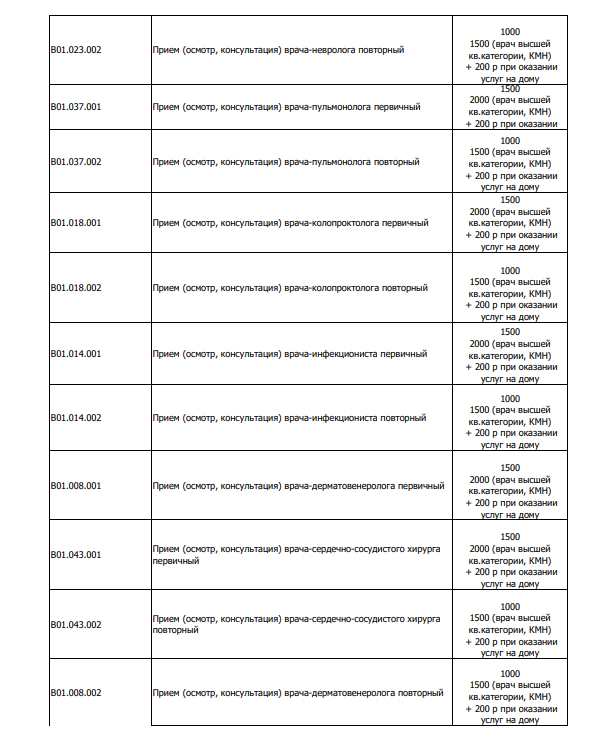 | | | |
|---|---|---|
| B01.023.002 | Прием (осмотр, консультация) врача-невролога повторный | 1000 1500 (врач высшей кв.категории, КМН) + 200 р при оказании услуг на дому |
| B01.037.001 | Прием (осмотр, консультация) врача-пульмонолога первичный | 1500 2000 (врач высшей кв.категории, КМН) + 200 р при оказании |
| B01.037.002 | Прием (осмотр, консультация) врача-пульмонолога повторный | 1000 1500 (врач высшей кв.категории, КМН) + 200 р при оказании услуг на дому |
| B01.018.001 | Прием (осмотр, консультация) врача-колопроктолога первичный | 1500 2000 (врач высшей кв.категории, КМН) + 200 р при оказании услуг на дому |
| B01.018.002 | Прием (осмотр, консультация) врача-колопроктолога повторный | 1000 1500 (врач высшей кв.категории, КМН) + 200 р при оказании услуг на дому |
| B01.014.001 | Прием (осмотр, консультация) врача-инфекциониста первичный | 1500 2000 (врач высшей кв.категории, КМН) + 200 р при оказании услуг на дому |
| B01.014.002 | Прием (осмотр, консультация) врача-инфекциониста повторный | 1000 1500 (врач высшей кв.категории, КМН) + 200 р при оказании услуг на дому |
| B01.008.001 | Прием (осмотр, консультация) врача-дерматовенеролога первичный | 1500 2000 (врач высшей кв.категории, КМН) + 200 р при оказании услуг на дому |
| B01.043.001 | Прием (осмотр, консультация) врача-сердечно-сосудистого хирурга первичный | 1500 2000 (врач высшей кв.категории, КМН) + 200 р при оказании услуг на дому |
| B01.043.002 | Прием (осмотр, консультация) врача-сердечно-сосудистого хирурга повторный | 1000 1500 (врач высшей кв.категории, КМН) + 200 р при оказании услуг на дому |
| B01.008.002 | Прием (осмотр, консультация) врача-дерматовенеролога повторный | 1000 1500 (врач высшей кв.категории, КМН) + 200 р при оказании услуг на дому |